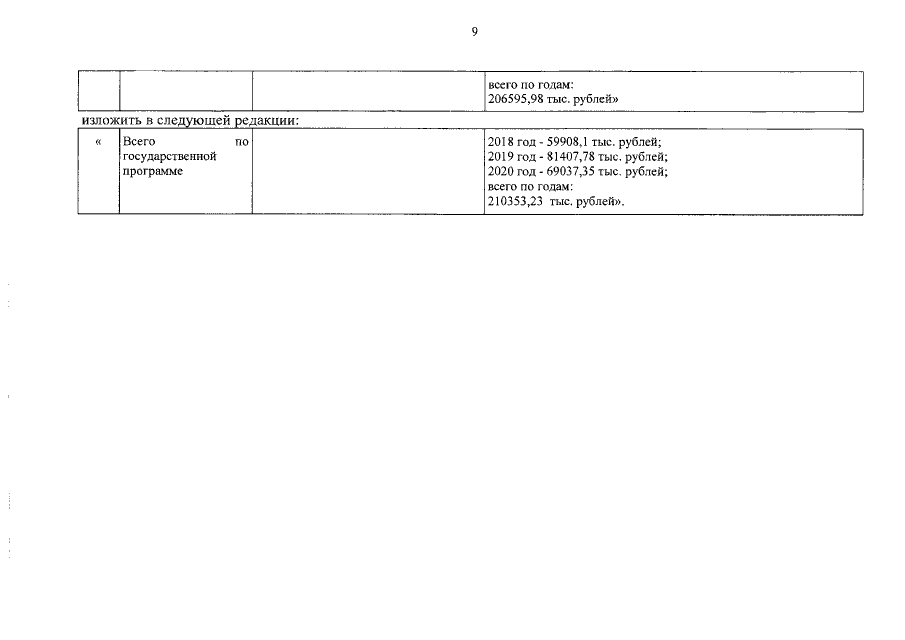 9

|  |  |  | всего по годам: 206595,98 тыс. рублей» |
|---|---|---|---|

изложить в следующей редакции:

| « | Всего по государственной программе |  | 2018 год - 59908,1 тыс. рублей; 2019 год - 81407,78 тыс. рублей; 2020 год - 69037,35 тыс. рублей; всего по годам: 210353,23 тыс. рублей». |
|---|---|---|---|